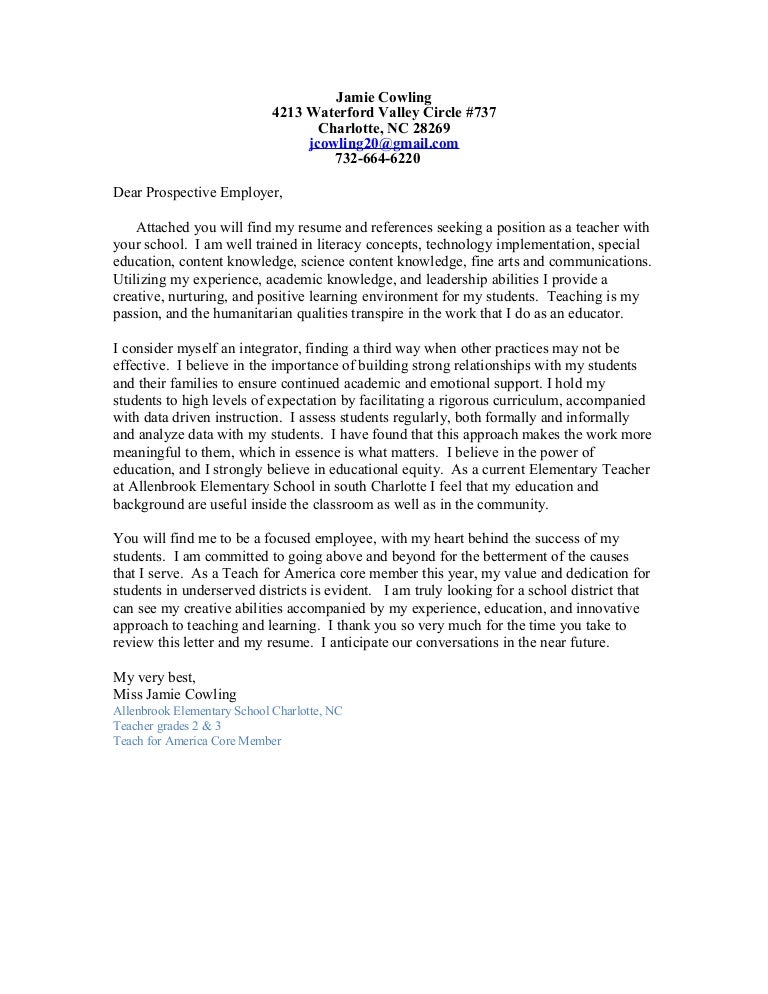 Jamie Cowling
4213 Waterford Valley Circle #737
Charlotte, NC 28269
jcowling20@gmail.com
732-664-6220

Dear Prospective Employer,

Attached you will find my resume and references seeking a position as a teacher with your school. I am well trained in literacy concepts, technology implementation, special education, content knowledge, science content knowledge, fine arts and communications. Utilizing my experience, academic knowledge, and leadership abilities I provide a creative, nurturing, and positive learning environment for my students. Teaching is my passion, and the humanitarian qualities transpire in the work that I do as an educator.

I consider myself an integrator, finding a third way when other practices may not be effective. I believe in the importance of building strong relationships with my students and their families to ensure continued academic and emotional support. I hold my students to high levels of expectation by facilitating a rigorous curriculum, accompanied with data driven instruction. I assess students regularly, both formally and informally and analyze data with my students. I have found that this approach makes the work more meaningful to them, which in essence is what matters. I believe in the power of education, and I strongly believe in educational equity. As a current Elementary Teacher at Allenbrook Elementary School in south Charlotte I feel that my education and background are useful inside the classroom as well as in the community.

You will find me to be a focused employee, with my heart behind the success of my students. I am committed to going above and beyond for the betterment of the causes that I serve. As a Teach for America core member this year, my value and dedication for students in underserved districts is evident. I am truly looking for a school district that can see my creative abilities accompanied by my experience, education, and innovative approach to teaching and learning. I thank you so very much for the time you take to review this letter and my resume. I anticipate our conversations in the near future.

My very best,
Miss Jamie Cowling
Allenbrook Elementary School Charlotte, NC
Teacher grades 2 & 3
Teach for America Core Member